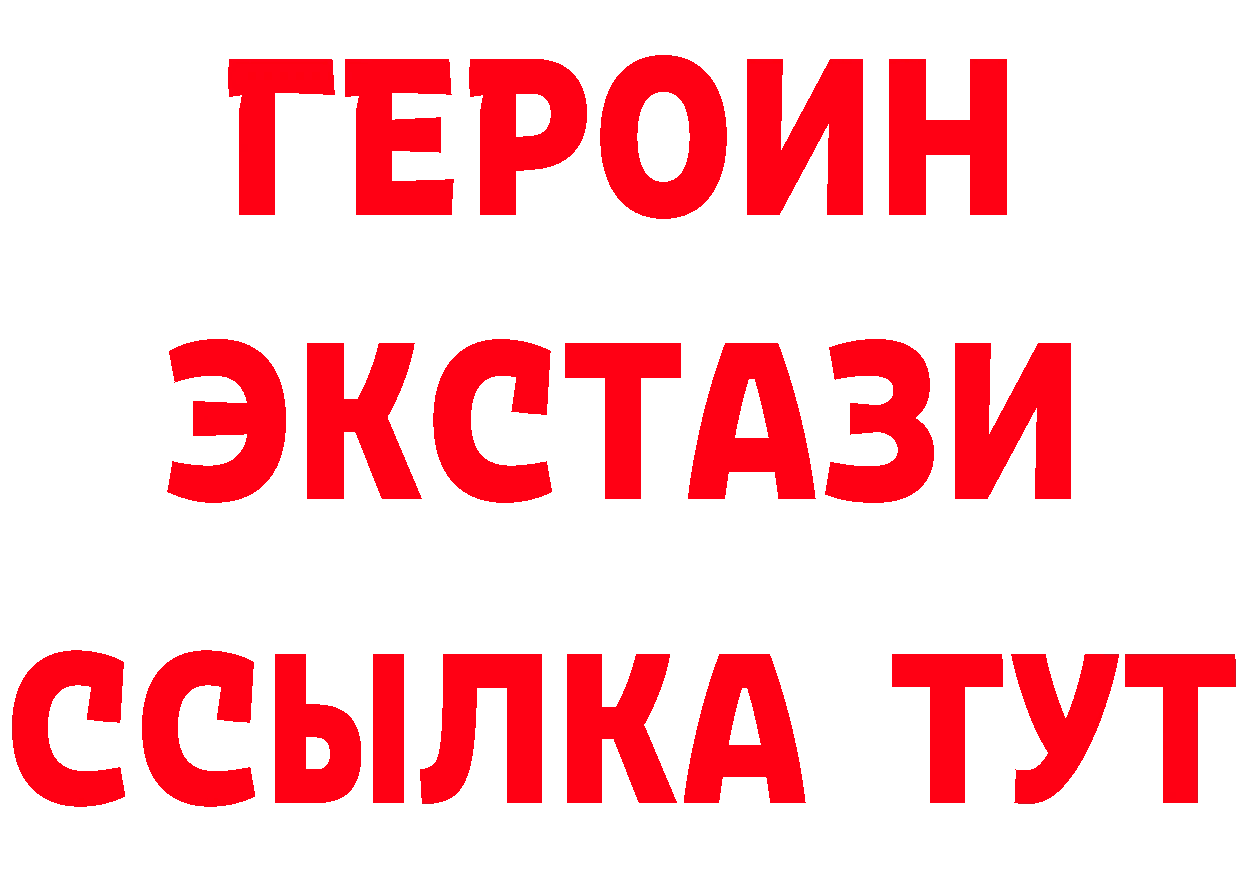 ГЕРОИН
ЭКСТАЗИ
ССЫЛКА ТУТ